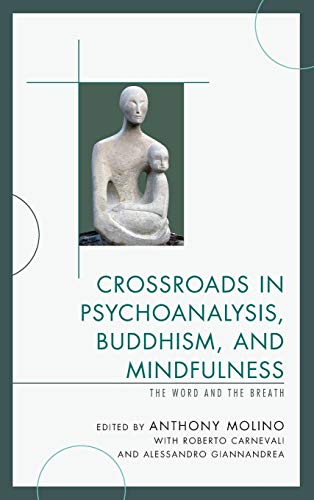 CROSSROADS IN PSYCHOANALYSIS, BUDDHISM, AND MINDFULNESS

THE WORD AND THE BREATH

EDITED BY ANTHONY MOLINO
WITH ROBERTO CARNEVALI
AND ALESSANDRO GIANNANDREA